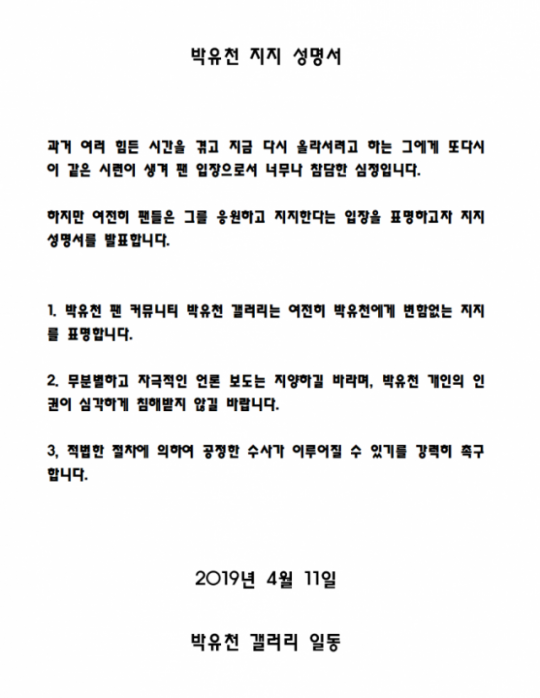 박유천 지지 성명서

과거 여러 힘든 시간을 겪고 지금 다시 올라서려고 하는 그에게 또다시 이 같은 시련이 생겨 팬 입장으로서 너무나 참담한 심정입니다.

하지만 여전히 팬들은 그를 응원하고 지지한다는 입장을 표명하고자 지지 성명서를 발표합니다.

1. 박유천 팬 커뮤니티 박유천 갤러리는 여전히 박유천에게 변함없는 지지를 표명합니다.

2. 무분별하고 자극적인 언론 보도는 지양하길 바라며, 박유천 개인의 인권이 심각하게 침해받지 않길 바랍니다.

3, 적법한 절차에 의하여 공정한 수사가 이루어질 수 있기를 강력히 촉구합니다.

2019년 4월 11일

박유천 갤러리 일동